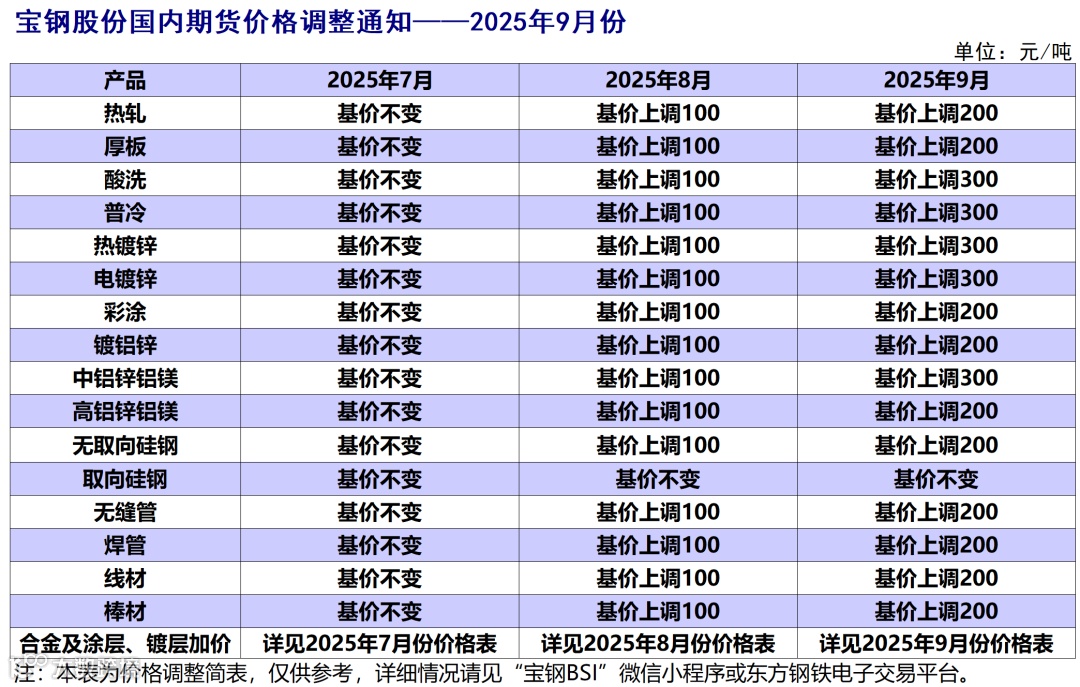 宝钢股份国内期货价格调整通知——2025年9月份

单位：元/吨

| 产品 | 2025年7月 | 2025年8月 | 2025年9月 |
|---|---|---|---|
| 热轧 | 基价不变 | 基价上调100 | 基价上调200 |
| 厚板 | 基价不变 | 基价上调100 | 基价上调200 |
| 酸洗 | 基价不变 | 基价上调100 | 基价上调300 |
| 普冷 | 基价不变 | 基价上调100 | 基价上调300 |
| 热镀锌 | 基价不变 | 基价上调100 | 基价上调300 |
| 电镀锌 | 基价不变 | 基价上调100 | 基价上调300 |
| 彩涂 | 基价不变 | 基价上调100 | 基价上调200 |
| 镀铝锌 | 基价不变 | 基价上调100 | 基价上调200 |
| 中铝锌铝镁 | 基价不变 | 基价上调100 | 基价上调300 |
| 高铝锌铝镁 | 基价不变 | 基价上调100 | 基价上调200 |
| 无取向硅钢 | 基价不变 | 基价上调100 | 基价上调200 |
| 取向硅钢 | 基价不变 | 基价不变 | 基价不变 |
| 无缝管 | 基价不变 | 基价上调100 | 基价上调200 |
| 焊管 | 基价不变 | 基价上调100 | 基价上调200 |
| 线材 | 基价不变 | 基价上调100 | 基价上调200 |
| 棒材 | 基价不变 | 基价上调100 | 基价上调200 |
| 合金及涂层、镀层加价 | 详见2025年7月份价格表 | 详见2025年8月份价格表 | 详见2025年9月份价格表 |

注：本表为价格调整简表，仅供参考，详细情况请见“宝钢BSI”微信小程序或东方钢铁电子交易平台。